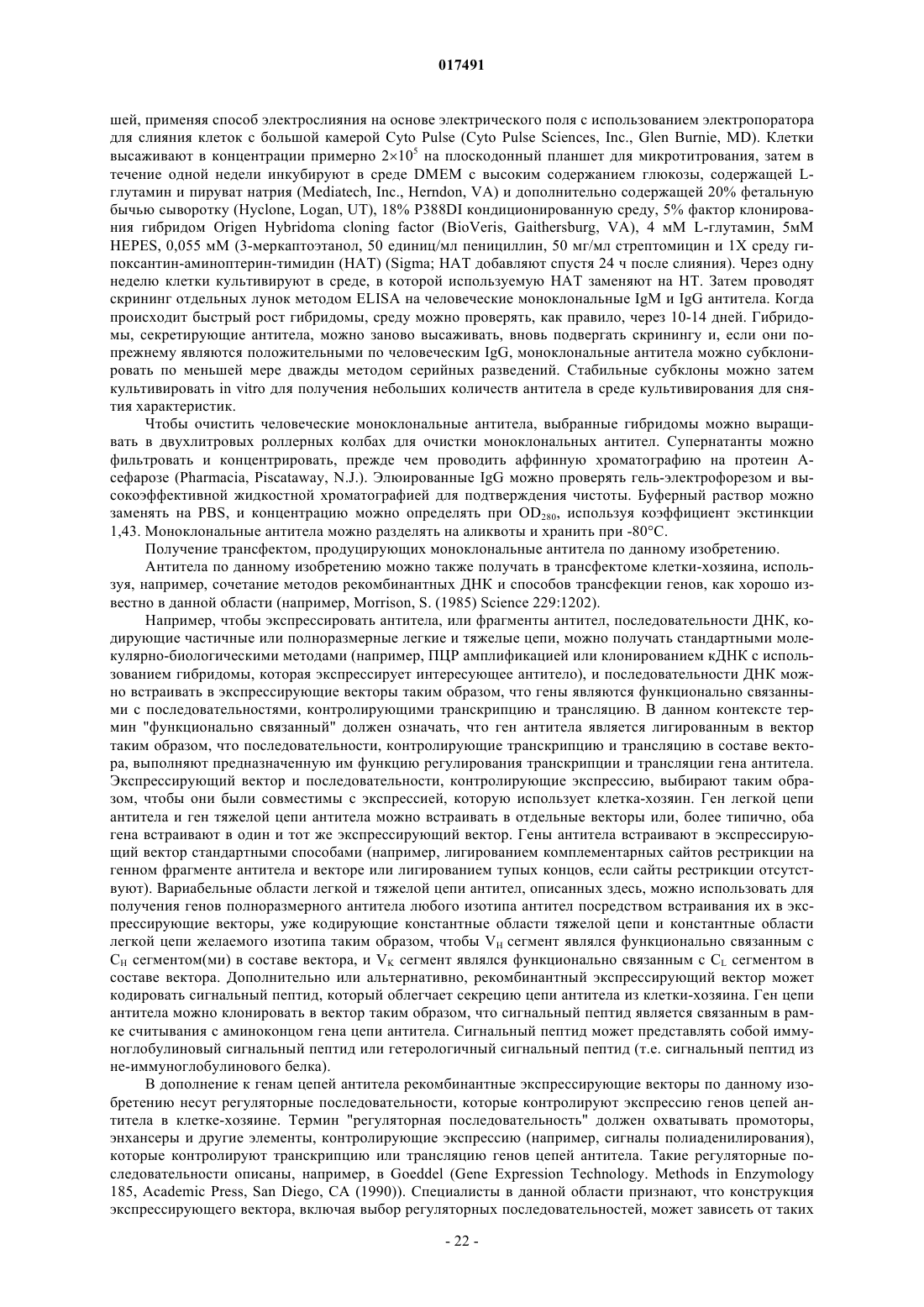 017491

шей, применяя способ электрослияния на основе электрического поля с использованием электропоратора для слияния клеток с большой камерой Cyto Pulse (Cyto Pulse Sciences, Inc., Glen Burnie, MD). Клетки высаживают в концентрации примерно $2\times10^5$ на плоскодонный планшет для микротитрования, затем в течение одной недели инкубируют в среде DMEM с высоким содержанием глюкозы, содержащей L-глутамин и пируват натрия (Mediatech, Inc., Herndon, VA) и дополнительно содержащей 20% фетальную бычью сыворотку (Hyclone, Logan, UT), 18% P388DI кондиционированную среду, 5% фактор клонирования гибридом Origen Hybridoma cloning factor (BioVeris, Gaithersburg, VA), 4 мМ L-глутамин, 5мМ HEPES, 0,055 мМ (3-меркаптоэтанол, 50 единиц/мл пенициллин, 50 мг/мл стрептомицин и 1X среду гипоксантин-аминоптерин-тимидин (HAT) (Sigma; HAT добавляют спустя 24 ч после слияния). Через одну неделю клетки культивируют в среде, в которой используемую HAT заменяют на HT. Затем проводят скрининг отдельных лунок методом ELISA на человеческие моноклональные IgM и IgG антитела. Когда происходит быстрый рост гибридомы, среду можно проверять, как правило, через 10-14 дней. Гибридомы, секретирующие антитела, можно заново высаживать, вновь подвергать скринингу и, если они по-прежнему являются положительными по человеческим IgG, моноклональные антитела можно субклонировать по меньшей мере дважды методом серийных разведений. Стабильные субклоны можно затем культивировать in vitro для получения небольших количеств антитела в среде культивирования для снятия характеристик.

Чтобы очистить человеческие моноклональные антитела, выбранные гибридомы можно выращивать в двухлитровых роллерных колбах для очистки моноклональных антител. Супернатанты можно фильтровать и концентрировать, прежде чем проводить аффинную хроматографию на протеин А-сефарозе (Pharmacia, Piscataway, N.J.). Элюированные IgG можно проверять гель-электрофорезом и высокоэффективной жидкостной хроматографией для подтверждения чистоты. Буферный раствор можно заменять на PBS, и концентрацию можно определять при $OD_{280}$, используя коэффициент экстинкции 1,43. Моноклональные антитела можно разделять на аликвоты и хранить при -80°C.

Получение трансфектом, продуцирующих моноклональные антитела по данному изобретению.

Антитела по данному изобретению можно также получать в трансфектоме клетки-хозяина, используя, например, сочетание методов рекомбинантных ДНК и способов трансфекции генов, как хорошо известно в данной области (например, Morrison, S. (1985) Science 229:1202).

Например, чтобы экспрессировать антитела, или фрагменты антител, последовательности ДНК, кодирующие частичные или полноразмерные легкие и тяжелые цепи, можно получать стандартными молекулярно-биологическими методами (например, ПЦР амплификацией или клонированием кДНК с использованием гибридомы, которая экспрессирует интересующее антитело), и последовательности ДНК можно встраивать в экспрессирующие векторы таким образом, что гены являются функционально связанными с последовательностями, контролирующими транскрипцию и трансляцию. В данном контексте термин "функционально связанный" должен означать, что ген антитела является лигированным в вектор таким образом, что последовательности, контролирующие транскрипцию и трансляцию в составе вектора, выполняют предназначенную им функцию регулирования транскрипции и трансляции гена антитела. Экспрессирующий вектор и последовательности, контролирующие экспрессию, выбирают таким образом, чтобы они были совместимы с экспрессией, которую использует клетка-хозяин. Ген легкой цепи антитела и ген тяжелой цепи антитела можно встраивать в отдельные векторы или, более типично, оба гена встраивают в один и тот же экспрессирующий вектор. Гены антитела встраивают в экспрессирующий вектор стандартными способами (например, лигированием комплементарных сайтов рестрикции на генном фрагменте антитела и векторе или лигированием тупых концов, если сайты рестрикции отсутствуют). Вариабельные области легкой и тяжелой цепи антител, описанных здесь, можно использовать для получения генов полноразмерного антитела любого изотипа антител посредством встраивания их в экспрессирующие векторы, уже кодирующие константные области тяжелой цепи и константные области легкой цепи желаемого изотипа таким образом, чтобы $V_H$ сегмент являлся функционально связанным с $C_H$ сегментом(ми) в составе вектора, и $V_K$ сегмент являлся функционально связанным с $C_L$ сегментом в составе вектора. Дополнительно или альтернативно, рекомбинантный экспрессирующий вектор может кодировать сигнальный пептид, который облегчает секрецию цепи антитела из клетки-хозяина. Ген цепи антитела можно клонировать в вектор таким образом, что сигнальный пептид является связанным в рамке считывания с аминоконцом гена цепи антитела. Сигнальный пептид может представлять собой иммуноглобулиновый сигнальный пептид или гетерологичный сигнальный пептид (т.е. сигнальный пептид из не-иммуноглобулинового белка).

В дополнение к генам цепей антитела рекомбинантные экспрессирующие векторы по данному изобретению несут регуляторные последовательности, которые контролируют экспрессию генов цепей антитела в клетке-хозяине. Термин "регуляторная последовательность" должен охватывать промоторы, энхансеры и другие элементы, контролирующие экспрессию (например, сигналы полиаденилирования), которые контролируют транскрипцию или трансляцию генов цепей антитела. Такие регуляторные последовательности описаны, например, в Goeddel (Gene Expression Technology. Methods in Enzymology 185, Academic Press, San Diego, CA (1990)). Специалисты в данной области признают, что конструкция экспрессирующего вектора, включая выбор регуляторных последовательностей, может зависеть от таких

- 22 -